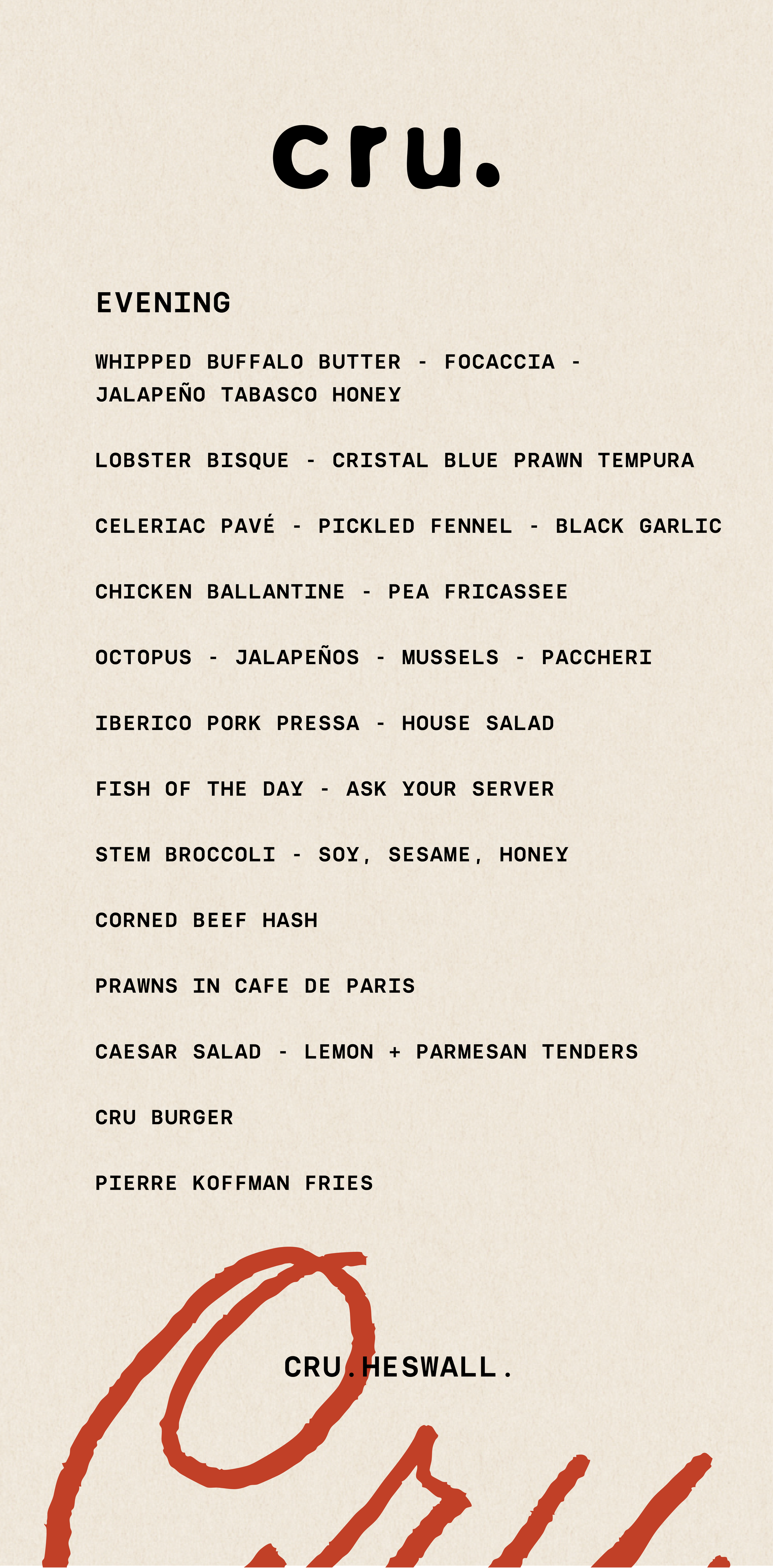 cru.

EVENING

WHIPPED BUFFALO BUTTER - FOCACCIA - JALAPEÑO TABASCO HONEY

LOBSTER BISQUE - CRISTAL BLUE PRAWN TEMPURA

CELERIAC PAVÉ - PICKLED FENNEL - BLACK GARLIC

CHICKEN BALLANTINE - PEA FRICASSEE

OCTOPUS - JALAPEÑOS - MUSSELS - PACCHERI

IBERICO PORK PRESSA - HOUSE SALAD

FISH OF THE DAY - ASK YOUR SERVER

STEM BROCCOLI - SOY, SESAME, HONEY

CORNED BEEF HASH

PRAWNS IN CAFE DE PARIS

CAESAR SALAD - LEMON + PARMESAN TENDERS

CRU BURGER

PIERRE KOFFMAN FRIES

CRU.HESWALL.